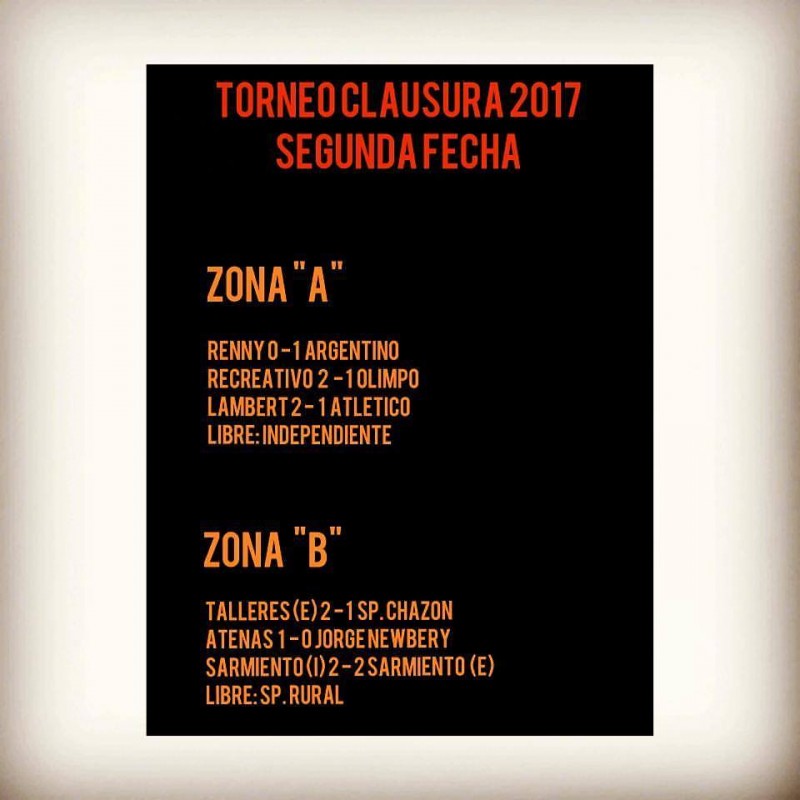 TORNEO CLAUSURA 2017
SEGUNDA FECHA

ZONA "A"

RENNY 0 - 1 ARGENTINO
RECREATIVO 2 - 1 OLIMPO
LAMBERT 2 - 1 ATLETICO
LIBRE: INDEPENDIENTE

ZONA "B"

TALLERES (E) 2 - 1 SP. CHAZON
ATENAS 1 - 0 JORGE NEWBERY
SARMIENTO (I) 2 - 2 SARMIENTO (E)
LIBRE: SP. RURAL